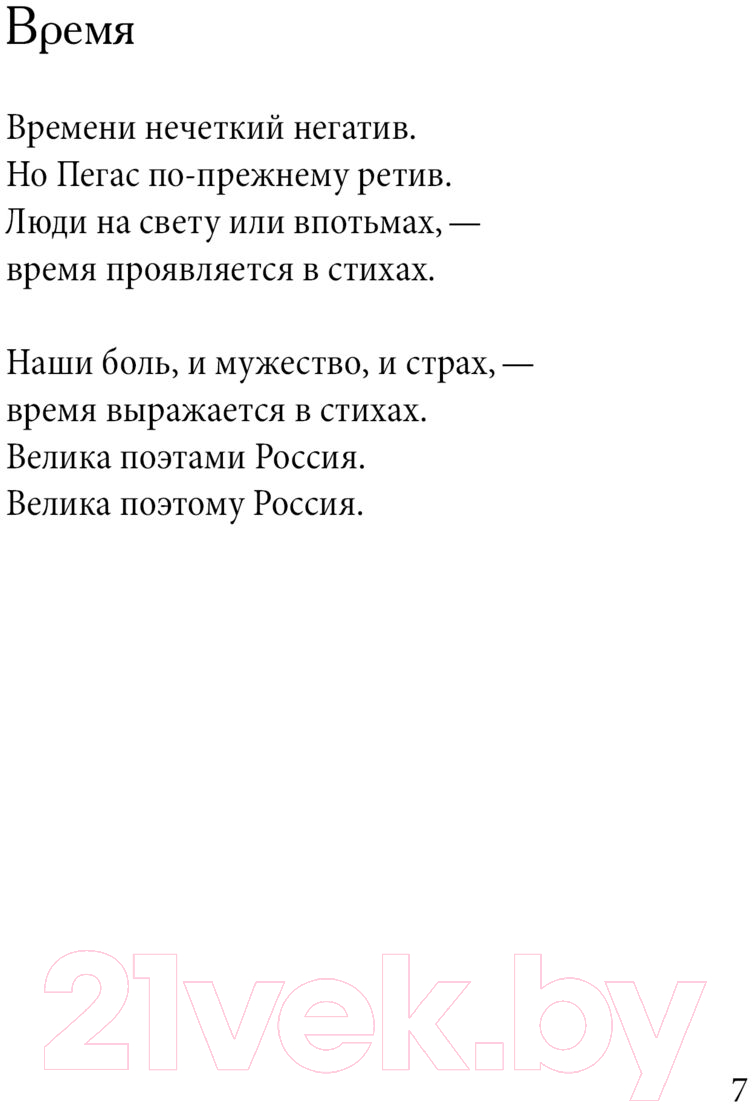 Время

Времени нечеткий негатив.
Но Пегас по-прежнему ретив.
Люди на свету или впотьмах, —
время проявляется в стихах.

Наши боль, и мужество, и страх, —
время выражается в стихах.
Велика поэтами Россия.
Велика поэтому Россия.

21vek.by

7